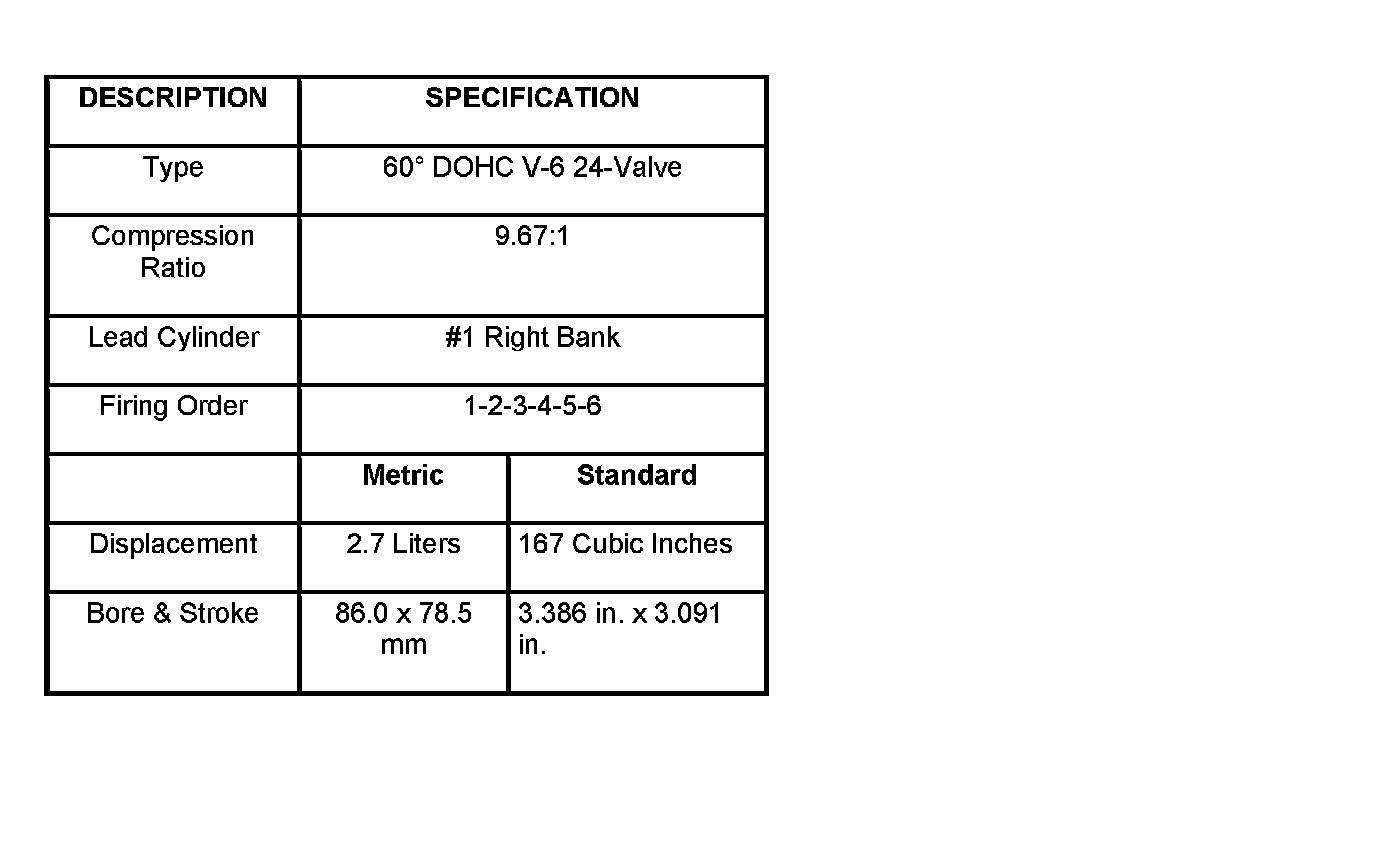 | DESCRIPTION | SPECIFICATION | |
|---|---|---|
| Type | 60° DOHC V-6 24-Valve | |
| Compression Ratio | 9.67:1 | |
| Lead Cylinder | #1 Right Bank | |
| Firing Order | 1-2-3-4-5-6 | |
| | Metric | Standard |
| Displacement | 2.7 Liters | 167 Cubic Inches |
| Bore & Stroke | 86.0 x 78.5 mm | 3.386 in. x 3.091 in. |